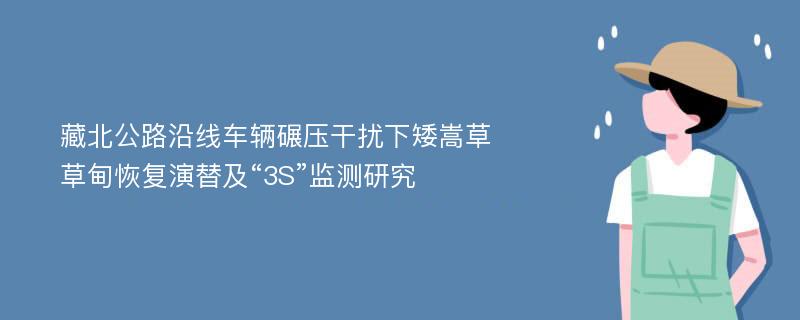 藏北公路沿线车辆碾压干扰下矮嵩草草甸恢复演替及“3S”监测研究